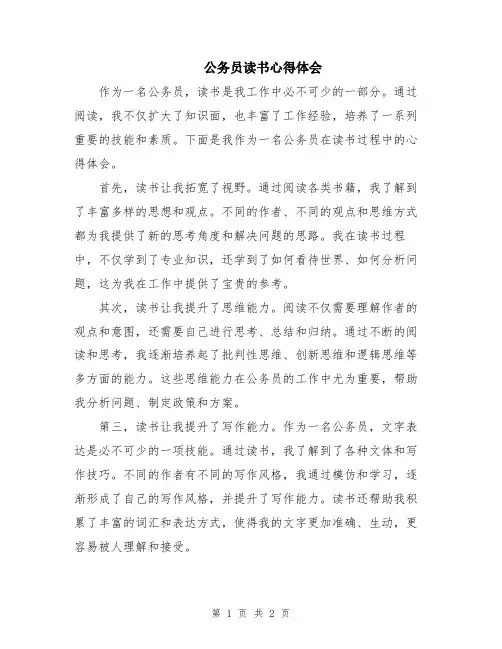 公务员读书心得体会

作为一名公务员，读书是我工作中必不可少的一部分。通过阅读，我不仅扩大了知识面，也丰富了工作经验，培养了一系列重要的技能和素质。下面是我作为一名公务员在读书过程中的心得体会。

首先，读书让我拓宽了视野。通过阅读各类书籍，我了解到了丰富多样的思想和观点。不同的作者、不同的观点和思维方式都为我提供了新的思考角度和解决问题的思路。我在读书过程中，不仅学到了专业知识，还学到了如何看待世界、如何分析问题，这为我在工作中提供了宝贵的参考。

其次，读书让我提升了思维能力。阅读不仅需要理解作者的观点和意图，还需要自己进行思考、总结和归纳。通过不断的阅读和思考，我逐渐培养起了批判性思维、创新思维和逻辑思维等多方面的能力。这些思维能力在公务员的工作中尤为重要，帮助我分析问题、制定政策和方案。

第三，读书让我提升了写作能力。作为一名公务员，文字表达是必不可少的一项技能。通过读书，我了解到了各种文体和写作技巧。不同的作者有不同的写作风格，我通过模仿和学习，逐渐形成了自己的写作风格，并提升了写作能力。读书还帮助我积累了丰富的词汇和表达方式，使得我的文字更加准确、生动，更容易被人理解和接受。

第 1 页 共 2 页